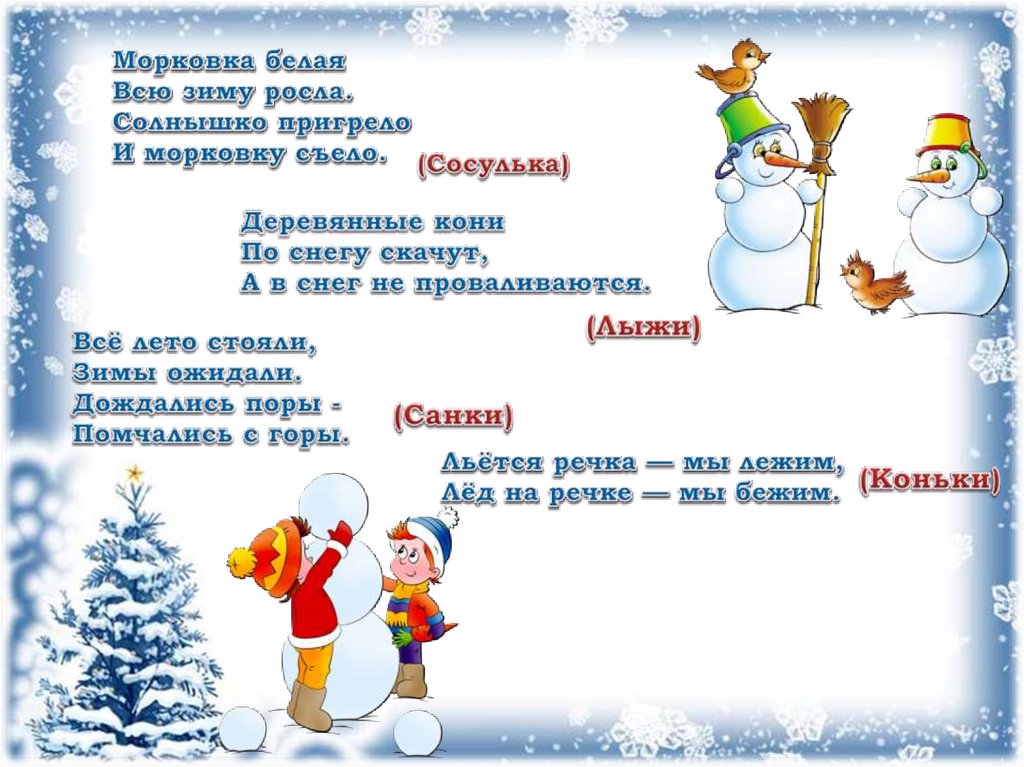 Морковка белая
Всю зиму росла.
Солнышко пригрело
И морковку съело. (Сосулька)

Деревянные кони
По снегу скачут,
А в снег не проваливаются.

(Лыжи)

Всё лето стояли,
Зимы ожидали.
Дождались поры -
Помчались с горы. (Санки)

Льётся речка — мы лежим,
Лёд на речке — мы бежим. (Коньки)